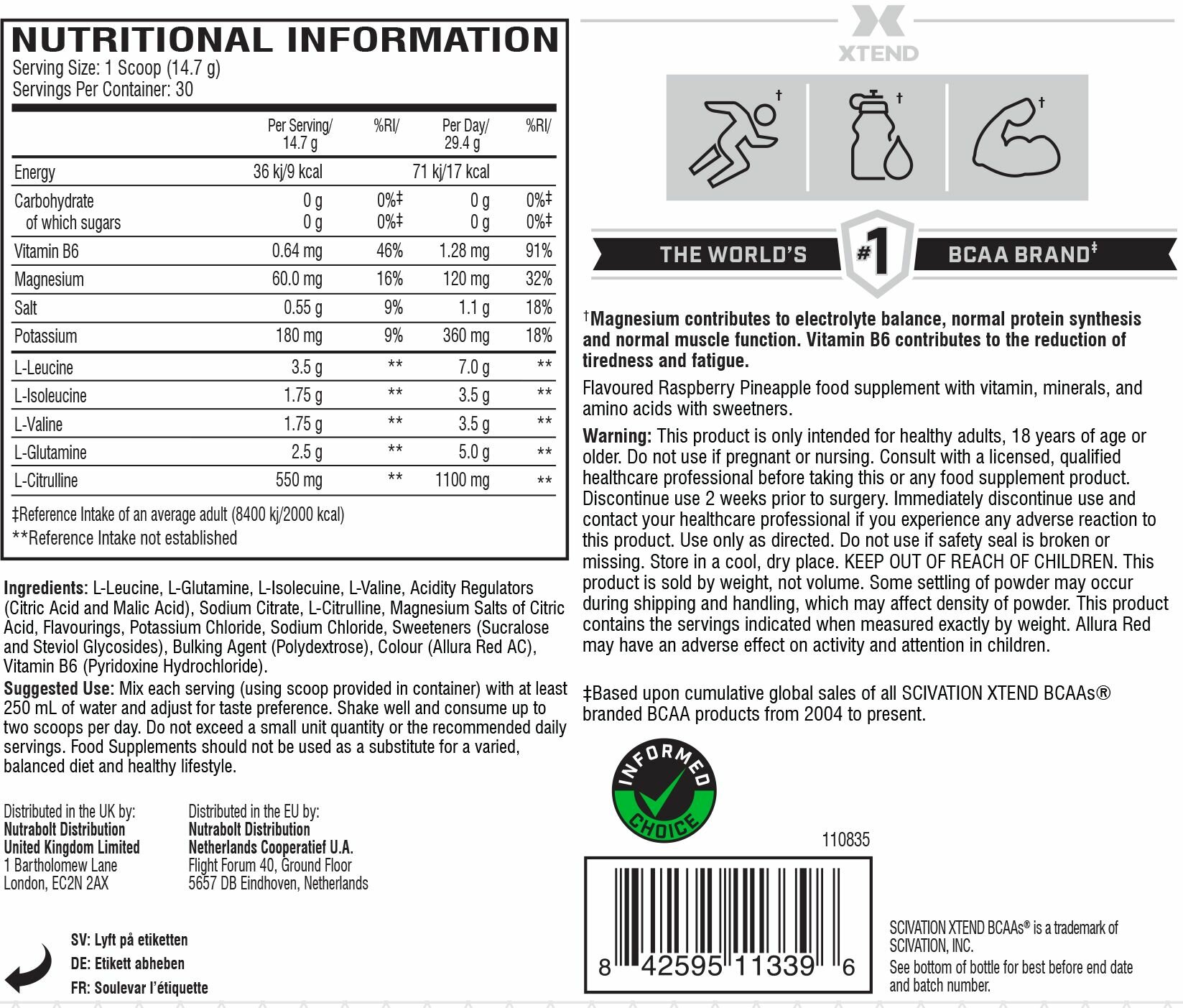 NUTRITIONAL INFORMATION
Serving Size: 1 Scoop (14.7 g)
Servings Per Container: 30

| | Per Serving/ 14.7 g | %RI/ | Per Day/ 29.4 g | %RI/ |
|---|---|---|---|---|
| Energy | 36 kj/9 kcal | | 71 kj/17 kcal | |
| Carbohydrate | 0 g | 0%‡ | 0 g | 0%‡ |
| of which sugars | 0 g | 0%‡ | 0 g | 0%‡ |
| Vitamin B6 | 0.64 mg | 46% | 1.28 mg | 91% |
| Magnesium | 60.0 mg | 16% | 120 mg | 32% |
| Salt | 0.55 g | 9% | 1.1 g | 18% |
| Potassium | 180 mg | 9% | 360 mg | 18% |
| L-Leucine | 3.5 g | ** | 7.0 g | ** |
| L-Isoleucine | 1.75 g | ** | 3.5 g | ** |
| L-Valine | 1.75 g | ** | 3.5 g | ** |
| L-Glutamine | 2.5 g | ** | 5.0 g | ** |
| L-Citrulline | 550 mg | ** | 1100 mg | ** |

‡Reference Intake of an average adult (8400 kj/2000 kcal)
**Reference Intake not established

Ingredients: L-Leucine, L-Glutamine, L-Isolecuine, L-Valine, Acidity Regulators (Citric Acid and Malic Acid), Sodium Citrate, L-Citrulline, Magnesium Salts of Citric Acid, Flavourings, Potassium Chloride, Sodium Chloride, Sweeteners (Sucralose and Steviol Glycosides), Bulking Agent (Polydextrose), Colour (Allura Red AC), Vitamin B6 (Pyridoxine Hydrochloride).

Suggested Use: Mix each serving (using scoop provided in container) with at least 250 mL of water and adjust for taste preference. Shake well and consume up to two scoops per day. Do not exceed a small unit quantity or the recommended daily servings. Food Supplements should not be used as a substitute for a varied, balanced diet and healthy lifestyle.

Distributed in the UK by:
Nutrabolt Distribution
United Kingdom Limited
1 Bartholomew Lane
London, EC2N 2AX

Distributed in the EU by:
Nutrabolt Distribution
Netherlands Cooperatief U.A.
Flight Forum 40, Ground Floor
5657 DB Eindhoven, Netherlands

SV: Lyft på etiketten
DE: Etikett abheben
FR: Soulevar l'étiquette

XTEND

† † †

THE WORLD'S #1 BCAA BRAND‡

†Magnesium contributes to electrolyte balance, normal protein synthesis and normal muscle function. Vitamin B6 contributes to the reduction of tiredness and fatigue.

Flavoured Raspberry Pineapple food supplement with vitamin, minerals, and amino acids with sweetners.

Warning: This product is only intended for healthy adults, 18 years of age or older. Do not use if pregnant or nursing. Consult with a licensed, qualified healthcare professional before taking this or any food supplement product. Discontinue use 2 weeks prior to surgery. Immediately discontinue use and contact your healthcare professional if you experience any adverse reaction to this product. Use only as directed. Do not use if safety seal is broken or missing. Store in a cool, dry place. KEEP OUT OF REACH OF CHILDREN. This product is sold by weight, not volume. Some settling of powder may occur during shipping and handling, which may affect density of powder. This product contains the servings indicated when measured exactly by weight. Allura Red may have an adverse effect on activity and attention in children.

‡Based upon cumulative global sales of all SCIVATION XTEND BCAAs® branded BCAA products from 2004 to present.

INFORMED CHOICE

110835

8 42595 11339 6

SCIVATION XTEND BCAAs® is a trademark of SCIVATION, INC.
See bottom of bottle for best before end date and batch number.